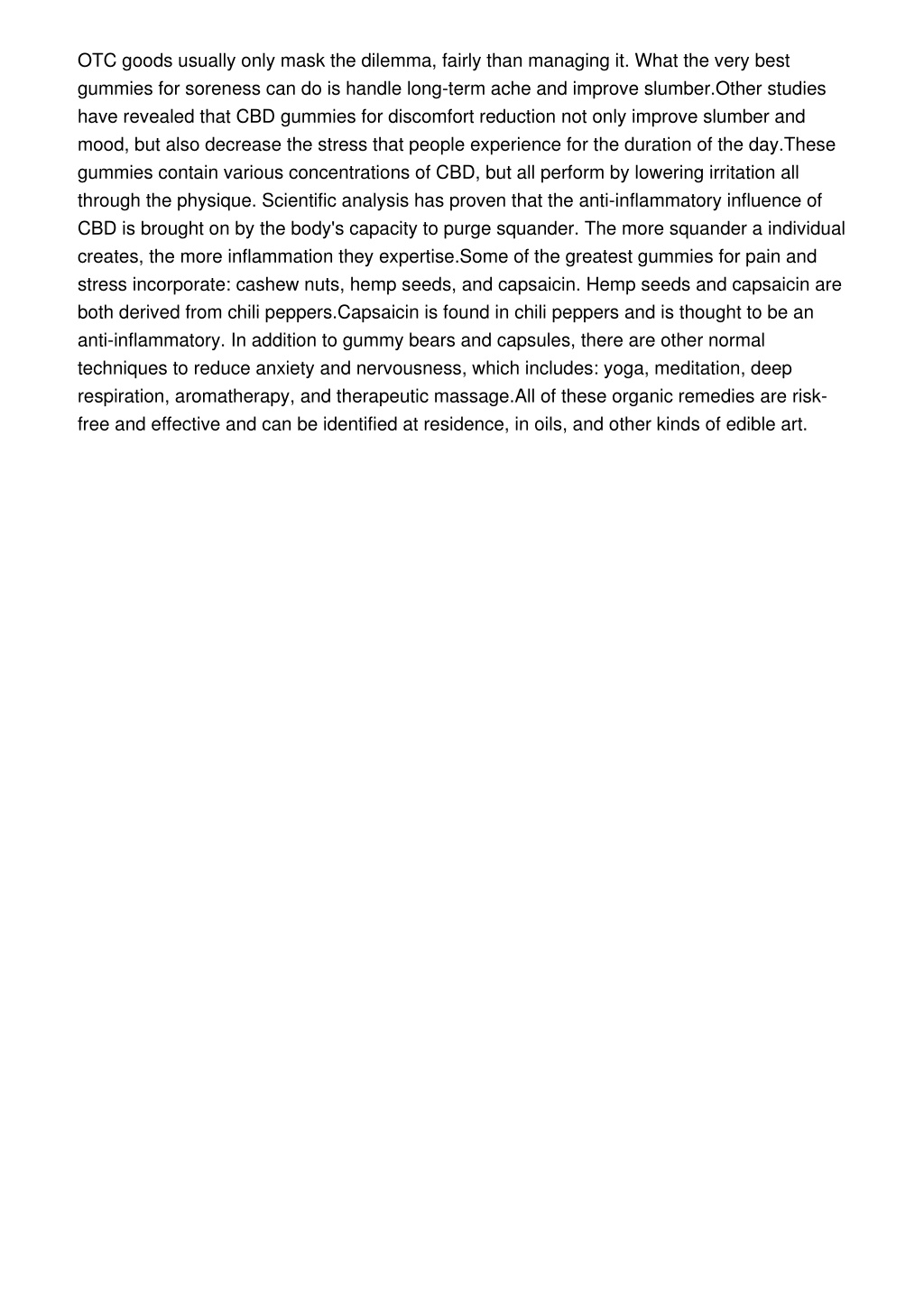 OTC goods usually only mask the dilemma, fairly than managing it. What the very best gummies for soreness can do is handle long-term ache and improve slumber.Other studies have revealed that CBD gummies for discomfort reduction not only improve slumber and mood, but also decrease the stress that people experience for the duration of the day.These gummies contain various concentrations of CBD, but all perform by lowering irritation all through the physique. Scientific analysis has proven that the anti-inflammatory influence of CBD is brought on by the body's capacity to purge squander. The more squander a individual creates, the more inflammation they expertise.Some of the greatest gummies for pain and stress incorporate: cashew nuts, hemp seeds, and capsaicin. Hemp seeds and capsaicin are both derived from chili peppers.Capsaicin is found in chili peppers and is thought to be an anti-inflammatory. In addition to gummy bears and capsules, there are other normal techniques to reduce anxiety and nervousness, which includes: yoga, meditation, deep respiration, aromatherapy, and therapeutic massage.All of these organic remedies are risk-free and effective and can be identified at residence, in oils, and other kinds of edible art.